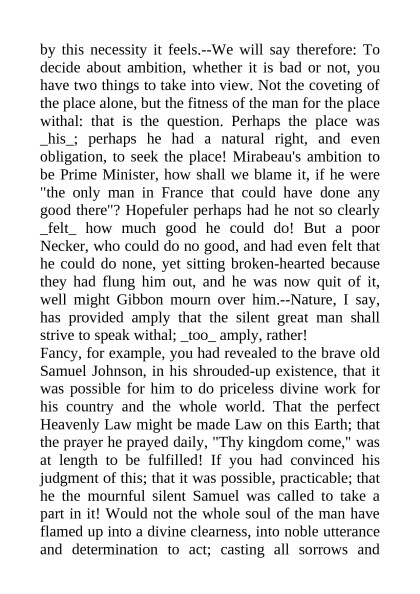 by this necessity it feels.--We will say therefore: To decide about ambition, whether it is bad or not, you have two things to take into view. Not the coveting of the place alone, but the fitness of the man for the place withal: that is the question. Perhaps the place was _his_; perhaps he had a natural right, and even obligation, to seek the place! Mirabeau's ambition to be Prime Minister, how shall we blame it, if he were "the only man in France that could have done any good there"? Hopefuler perhaps had he not so clearly _felt_ how much good he could do! But a poor Necker, who could do no good, and had even felt that he could do none, yet sitting broken-hearted because they had flung him out, and he was now quit of it, well might Gibbon mourn over him.--Nature, I say, has provided amply that the silent great man shall strive to speak withal; _too_ amply, rather!
Fancy, for example, you had revealed to the brave old Samuel Johnson, in his shrouded-up existence, that it was possible for him to do priceless divine work for his country and the whole world. That the perfect Heavenly Law might be made Law on this Earth; that the prayer he prayed daily, "Thy kingdom come," was at length to be fulfilled! If you had convinced his judgment of this; that it was possible, practicable; that he the mournful silent Samuel was called to take a part in it! Would not the whole soul of the man have flamed up into a divine clearness, into noble utterance and determination to act; casting all sorrows and